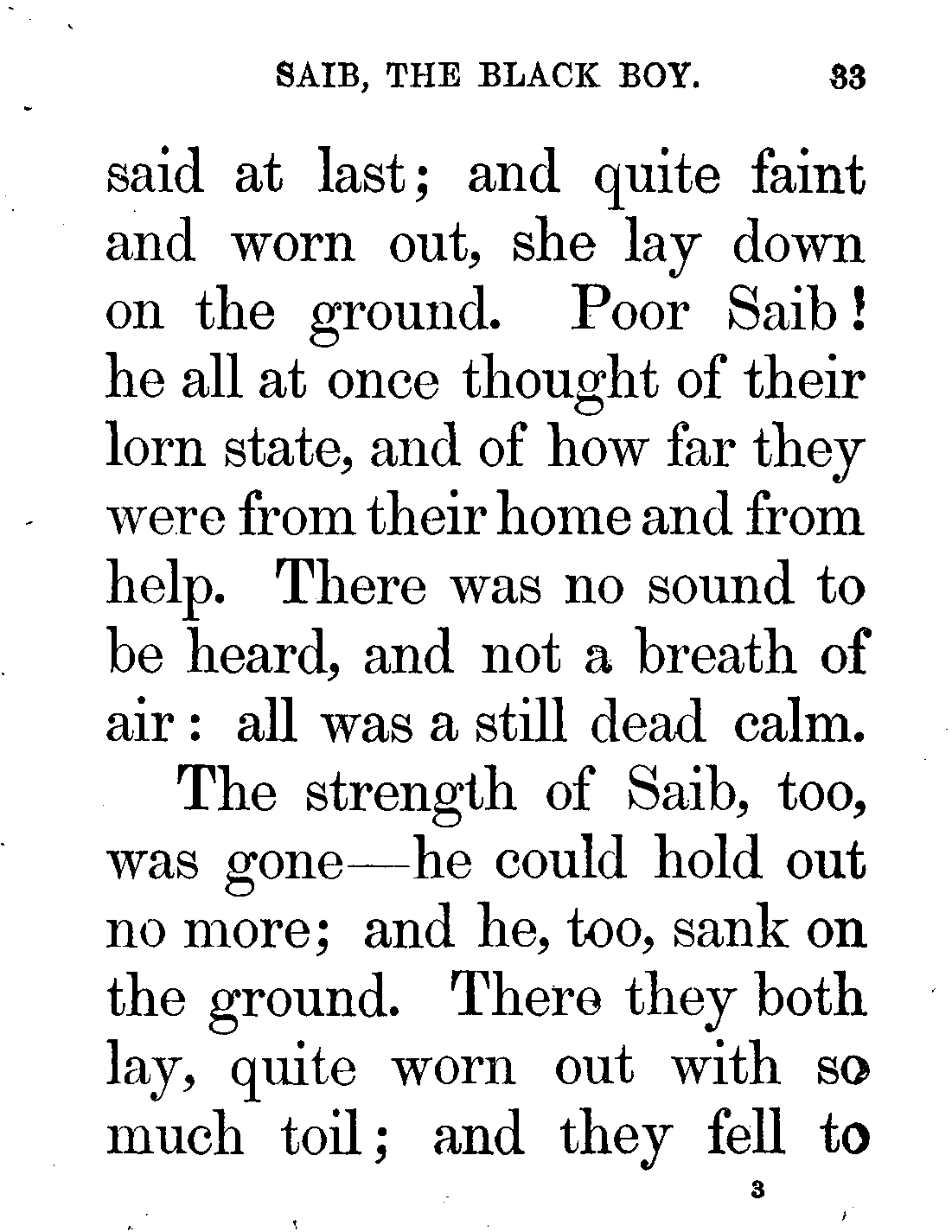 SAIB, THE BLACK BOY. 33

said at last; and quite faint and worn out, she lay down on the ground. Poor Saib! he all at once thought of their lorn state, and of how far they were from their home and from help. There was no sound to be heard, and not a breath of air: all was a still dead calm.

The strength of Saib, too, was gone—he could hold out no more; and he, too, sank on the ground. There they both lay, quite worn out with so much toil; and they fell to

3